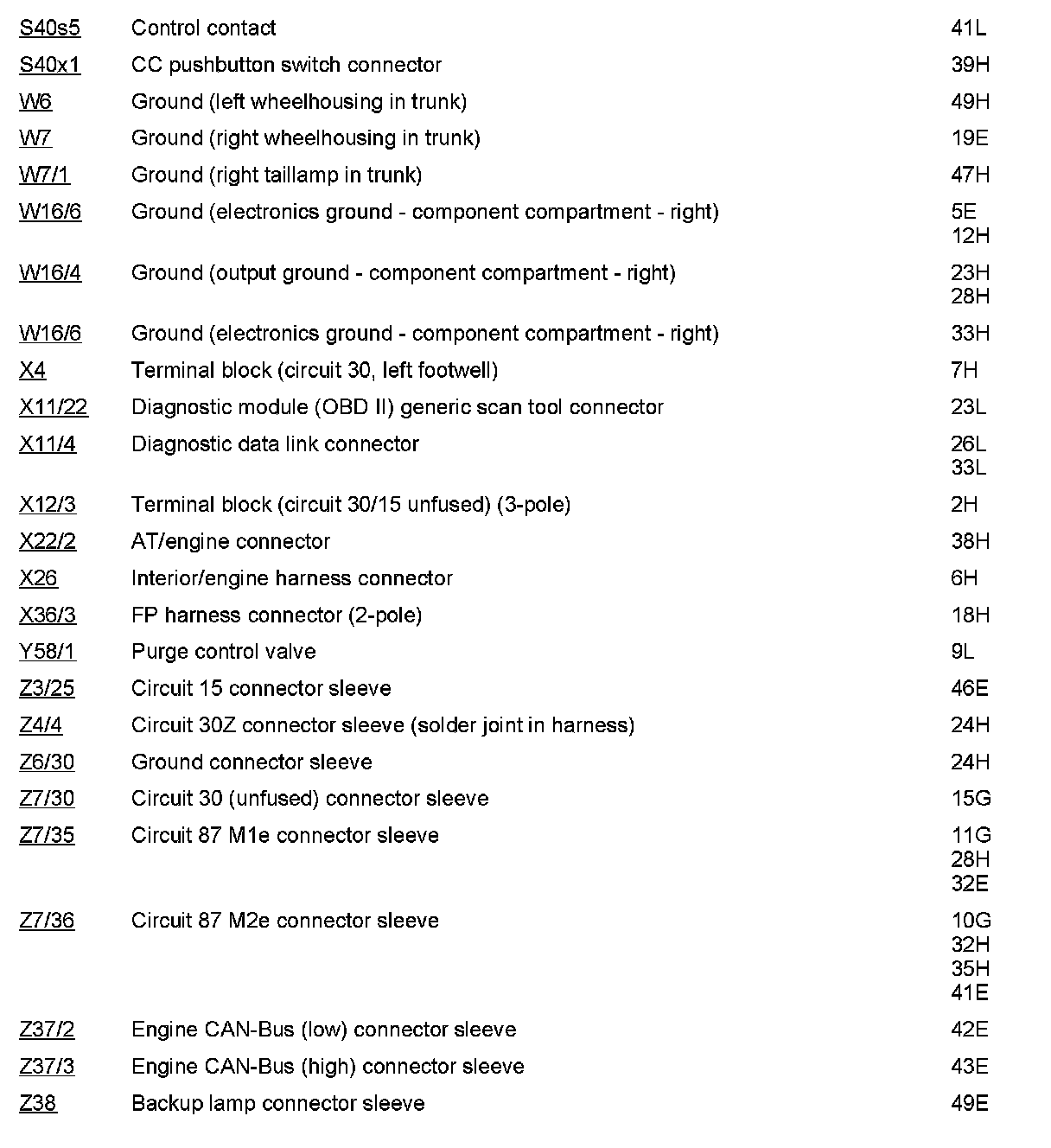 | | | |
|---|---|---|
| S40s5 | Control contact | 41L |
| S40x1 | CC pushbutton switch connector | 39H |
| W6 | Ground (left wheelhousing in trunk) | 49H |
| W7 | Ground (right wheelhousing in trunk) | 19E |
| W7/1 | Ground (right taillamp in trunk) | 47H |
| W16/6 | Ground (electronics ground - component compartment - right) | 5E 12H |
| W16/4 | Ground (output ground - component compartment - right) | 23H 28H |
| W16/6 | Ground (electronics ground - component compartment - right) | 33H |
| X4 | Terminal block (circuit 30, left footwell) | 7H |
| X11/22 | Diagnostic module (OBD II) generic scan tool connector | 23L |
| X11/4 | Diagnostic data link connector | 26L 33L |
| X12/3 | Terminal block (circuit 30/15 unfused) (3-pole) | 2H |
| X22/2 | AT/engine connector | 38H |
| X26 | Interior/engine harness connector | 6H |
| X36/3 | FP harness connector (2-pole) | 18H |
| Y58/1 | Purge control valve | 9L |
| Z3/25 | Circuit 15 connector sleeve | 46E |
| Z4/4 | Circuit 30Z connector sleeve (solder joint in harness) | 24H |
| Z6/30 | Ground connector sleeve | 24H |
| Z7/30 | Circuit 30 (unfused) connector sleeve | 15G |
| Z7/35 | Circuit 87 M1e connector sleeve | 11G 28H 32E |
| Z7/36 | Circuit 87 M2e connector sleeve | 10G 32H 35H 41E |
| Z37/2 | Engine CAN-Bus (low) connector sleeve | 42E |
| Z37/3 | Engine CAN-Bus (high) connector sleeve | 43E |
| Z38 | Backup lamp connector sleeve | 49E |